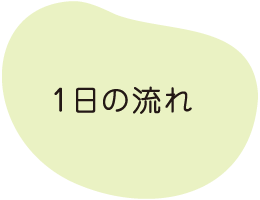 1日の流れ